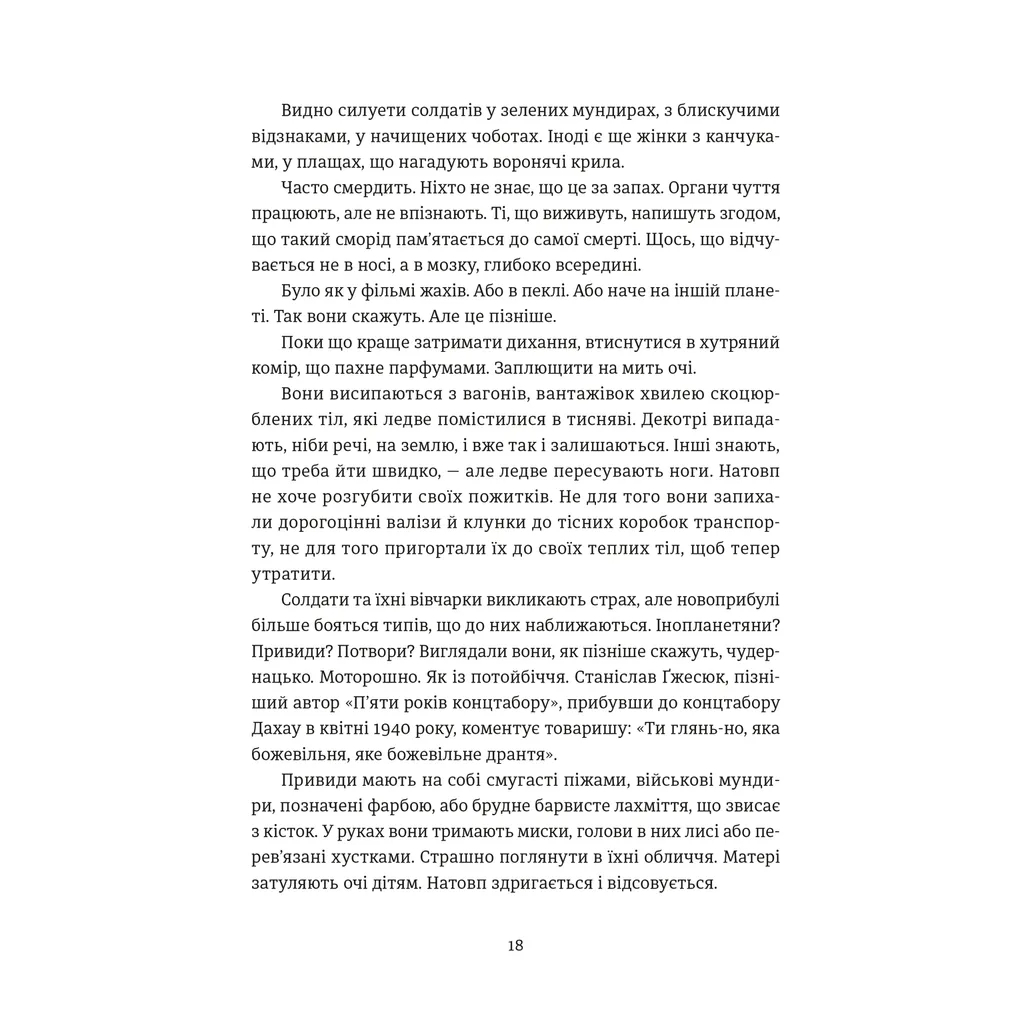 Видно силуети солдатів у зелених мундирах, з блискучими відзнаками, у начищених чоботах. Іноді є ще жінки з канчуками, у плащах, що нагадують воронячі крила.

Часто смердить. Ніхто не знає, що це за запах. Органи чуття працюють, але не впізнають. Ті, що виживуть, напишуть згодом, що такий сморід пам'ятається до самої смерті. Щось, що відчувається не в носі, а в мозку, глибоко всередині.

Було як у фільмі жахів. Або в пеклі. Або наче на іншій планеті. Так вони скажуть. Але це пізніше.

Поки що краще затримати дихання, втиснутися в хутряний комір, що пахне парфумами. Заплющити на мить очі.

Вони висипаються з вагонів, вантажівок хвилею скоцюрблених тіл, які ледве помістилися в тисняві. Декотрі випадають, ніби речі, на землю, і вже так і залишаються. Інші знають, що треба йти швидко, — але ледве пересувають ноги. Натовп не хоче розгубити своїх пожитків. Не для того вони запихали дорогоцінні валізи й клунки до тісних коробок транспорту, не для того пригортали їх до своїх теплих тіл, щоб тепер утратити.

Солдати та їхні вівчарки викликають страх, але новоприбулі більше бояться типів, що до них наближаються. Інопланетяни? Привиди? Потвори? Виглядали вони, як пізніше скажуть, чудернацько. Моторошно. Як із потойбіччя. Станіслав Ґжесюк, пізніший автор «П'яти років концтабору», прибувши до концтабору Дахау в квітні 1940 року, коментує товаришу: «Ти глянь-но, яка божевільня, яке божевільне дрантя».

Привиди мають на собі смугасті піжами, військові мундири, позначені фарбою, або брудне барвисте лахміття, що звисає з кісток. У руках вони тримають миски, голови в них лисі або перев'язані хустками. Страшно поглянути в їхні обличчя. Матері затуляють очі дітям. Натовп здригається і відсовується.

18